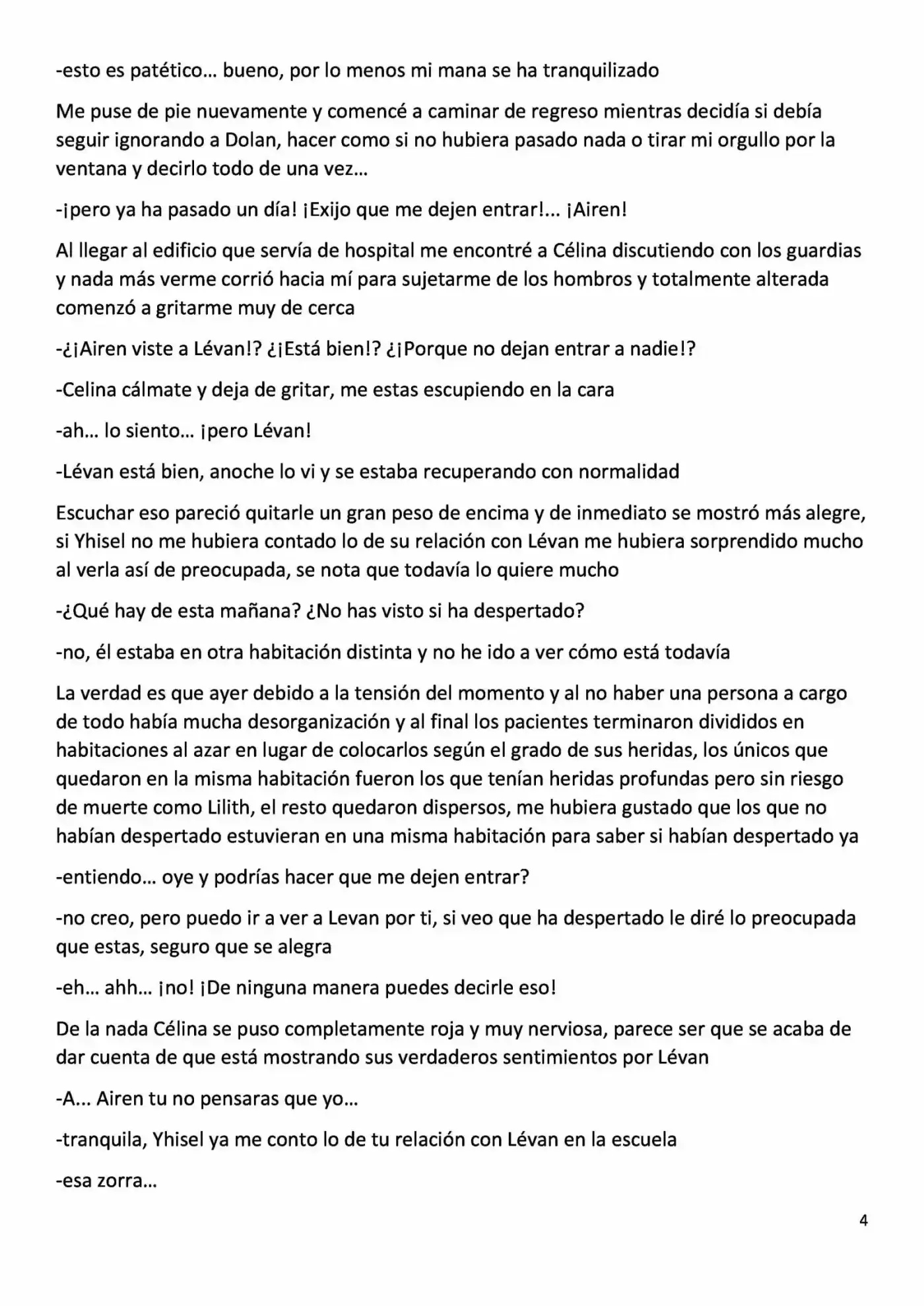 -esto es patético… bueno, por lo menos mi mana se ha tranquilizado

Me puse de pie nuevamente y comencé a caminar de regreso mientras decidía si debía seguir ignorando a Dolan, hacer como si no hubiera pasado nada o tirar mi orgullo por la ventana y decirlo todo de una vez…

-¡pero ya ha pasado un día! ¡Exijo que me dejen entrar!... ¡Airen!

Al llegar al edificio que servía de hospital me encontré a Célina discutiendo con los guardias y nada más verme corrió hacia mí para sujetarme de los hombros y totalmente alterada comenzó a gritarme muy de cerca

-¿¡Airen viste a Lévan!? ¿¡Está bien!? ¿¡Porque no dejan entrar a nadie!?

-Celina cálmate y deja de gritar, me estas escupiendo en la cara

-ah… lo siento… ¡pero Lévan!

-Lévan está bien, anoche lo vi y se estaba recuperando con normalidad

Escuchar eso pareció quitarle un gran peso de encima y de inmediato se mostró más alegre, si Yhisel no me hubiera contado lo de su relación con Lévan me hubiera sorprendido mucho al verla así de preocupada, se nota que todavía lo quiere mucho

-¿Qué hay de esta mañana? ¿No has visto si ha despertado?

-no, él estaba en otra habitación distinta y no he ido a ver cómo está todavía

La verdad es que ayer debido a la tensión del momento y al no haber una persona a cargo de todo había mucha desorganización y al final los pacientes terminaron divididos en habitaciones al azar en lugar de colocarlos según el grado de sus heridas, los únicos que quedaron en la misma habitación fueron los que tenían heridas profundas pero sin riesgo de muerte como Lilith, el resto quedaron dispersos, me hubiera gustado que los que no habían despertado estuvieran en una misma habitación para saber si habían despertado ya

-entiendo… oye y podrías hacer que me dejen entrar?

-no creo, pero puedo ir a ver a Levan por ti, si veo que ha despertado le diré lo preocupada que estas, seguro que se alegra

-eh… ahh… ¡no! ¡De ninguna manera puedes decirle eso!

De la nada Célina se puso completamente roja y muy nerviosa, parece ser que se acaba de dar cuenta de que está mostrando sus verdaderos sentimientos por Lévan

-A... Airen tu no pensaras que yo…

-tranquila, Yhisel ya me conto lo de tu relación con Lévan en la escuela

-esa zorra…

4